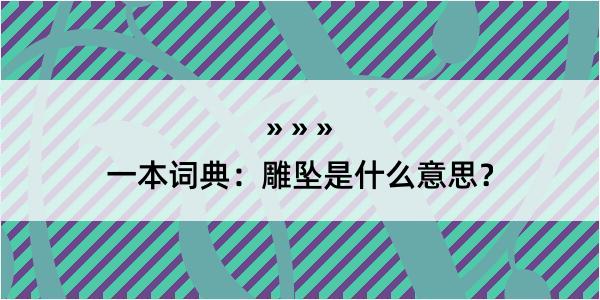 » » »
一本词典：雕坠是什么意思？